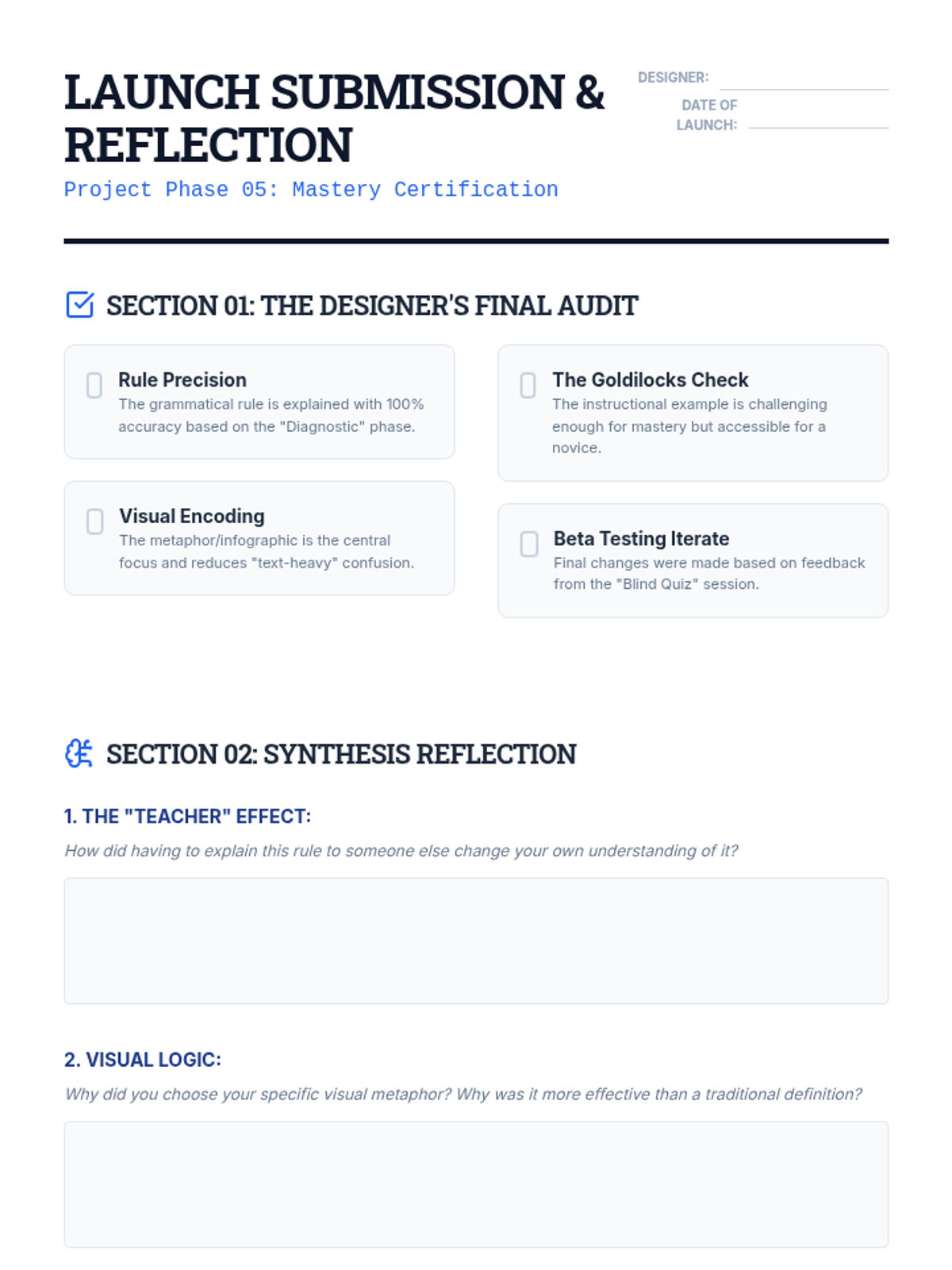 LAUNCH SUBMISSION & REFLECTION

Project Phase 05: Mastery Certification

DESIGNER: ____

DATE OF LAUNCH: ____

SECTION 01: THE DESIGNER'S FINAL AUDIT

☐ Rule Precision
The grammatical rule is explained with 100% accuracy based on the "Diagnostic" phase.

☐ Visual Encoding
The metaphor/infographic is the central focus and reduces "text-heavy" confusion.

☐ The Goldilocks Check
The instructional example is challenging enough for mastery but accessible for a novice.

☐ Beta Testing Iterate
Final changes were made based on feedback from the "Blind Quiz" session.

SECTION 02: SYNTHESIS REFLECTION

1. THE "TEACHER" EFFECT:

How did having to explain this rule to someone else change your own understanding of it?

2. VISUAL LOGIC:

Why did you choose your specific visual metaphor? Why was it more effective than a traditional definition?